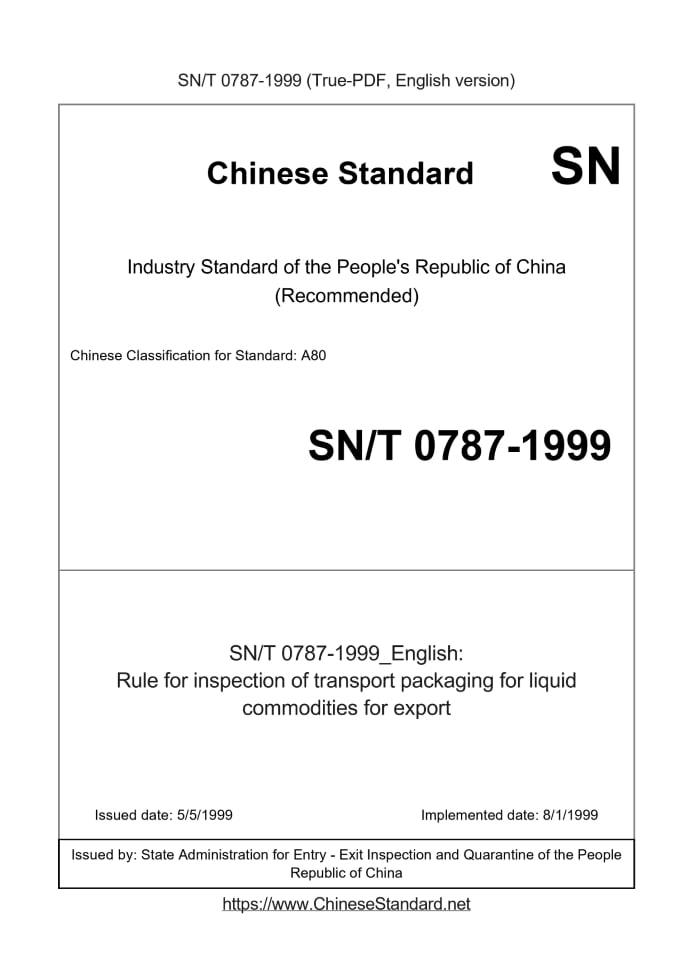 SN/T 0787-1999 (True-PDF, English version)

Chinese Standard SN

Industry Standard of the People's Republic of China (Recommended)

Chinese Classification for Standard: A80

SN/T 0787-1999

SN/T 0787-1999_English: Rule for inspection of transport packaging for liquid commodities for export

Issued date: 5/5/1999

Implemented date: 8/1/1999

Issued by: State Administration for Entry - Exit Inspection and Quarantine of the People Republic of China

https://www.ChineseStandard.net